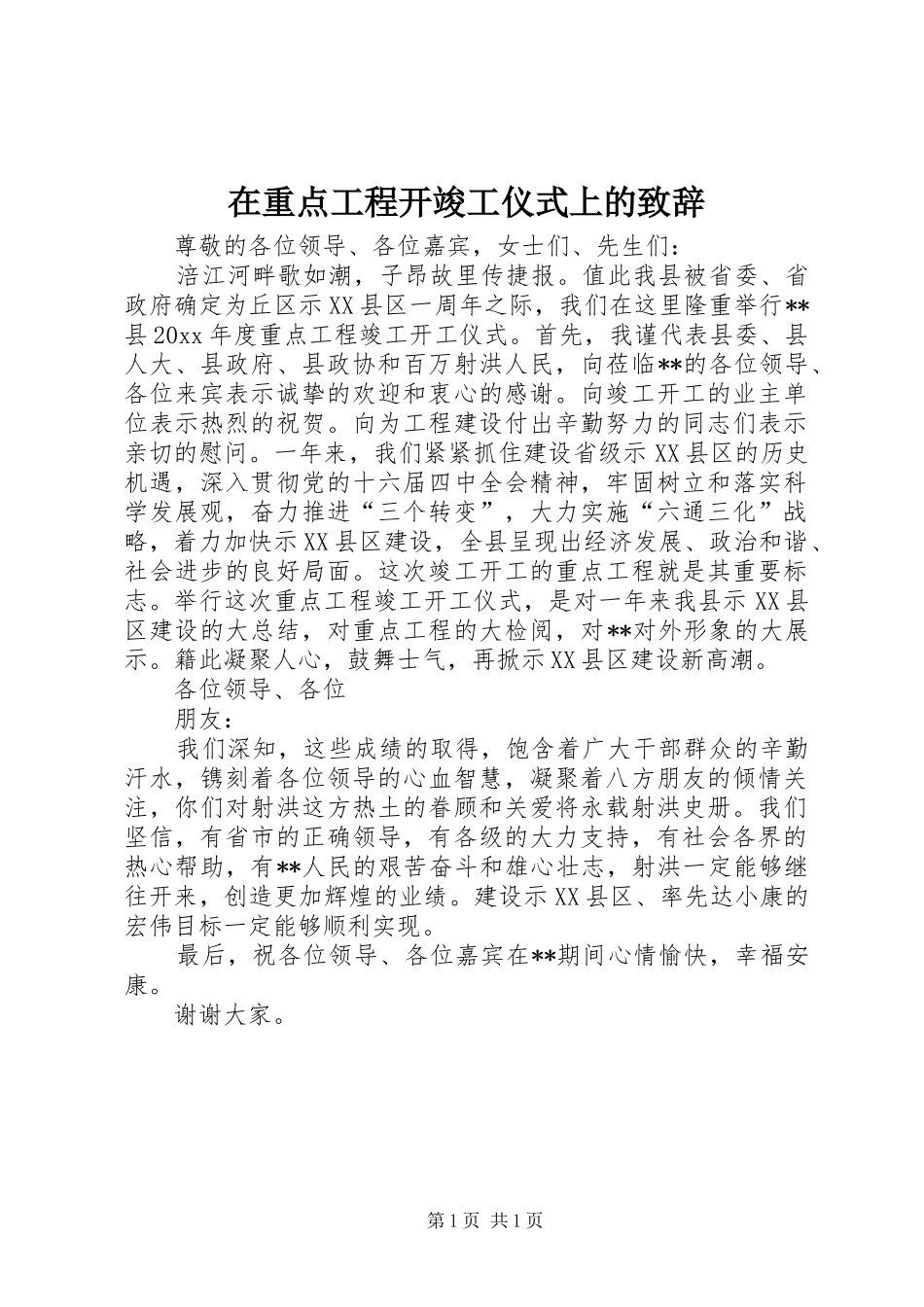 在重点工程开竣工仪式上的致辞

尊敬的各位领导、各位嘉宾，女士们、先生们：

涪江河畔歌如潮，子昂故里传捷报。值此我县被省委、省政府确定为丘区示XX县区一周年之际，我们在这里隆重举行**县20xx年度重点工程竣工开工仪式。首先，我谨代表县委、县人大、县政府、县政协和百万射洪人民，向莅临**的各位领导、各位来宾表示诚挚的欢迎和衷心的感谢。向竣工开工的业主单位表示热烈的祝贺。向为工程建设付出辛勤努力的同志们表示亲切的慰问。一年来，我们紧紧抓住建设省级示XX县区的历史机遇，深入贯彻党的十六届四中全会精神，牢固树立和落实科学发展观，奋力推进“三个转变”，大力实施“六通三化”战略，着力加快示XX县区建设，全县呈现出经济发展、政治和谐、社会进步的良好局面。这次竣工开工的重点工程就是其重要标志。举行这次重点工程竣工开工仪式，是对一年来我县示XX县区建设的大总结，对重点工程的大检阅，对**对外形象的大展示。籍此凝聚人心，鼓舞士气，再掀示XX县区建设新高潮。

各位领导、各位

朋友：

我们深知，这些成绩的取得，饱含着广大干部群众的辛勤汗水，镌刻着各位领导的心血智慧，凝聚着八方朋友的倾情关注，你们对射洪这方热土的眷顾和关爱将永载射洪史册。我们坚信，有省市的正确领导，有各级的大力支持，有社会各界的热心帮助，有**人民的艰苦奋斗和雄心壮志，射洪一定能够继往开来，创造更加辉煌的业绩。建设示XX县区、率先达小康的宏伟目标一定能够顺利实现。

最后，祝各位领导、各位嘉宾在**期间心情愉快，幸福安康。

谢谢大家。

第1页 共1页